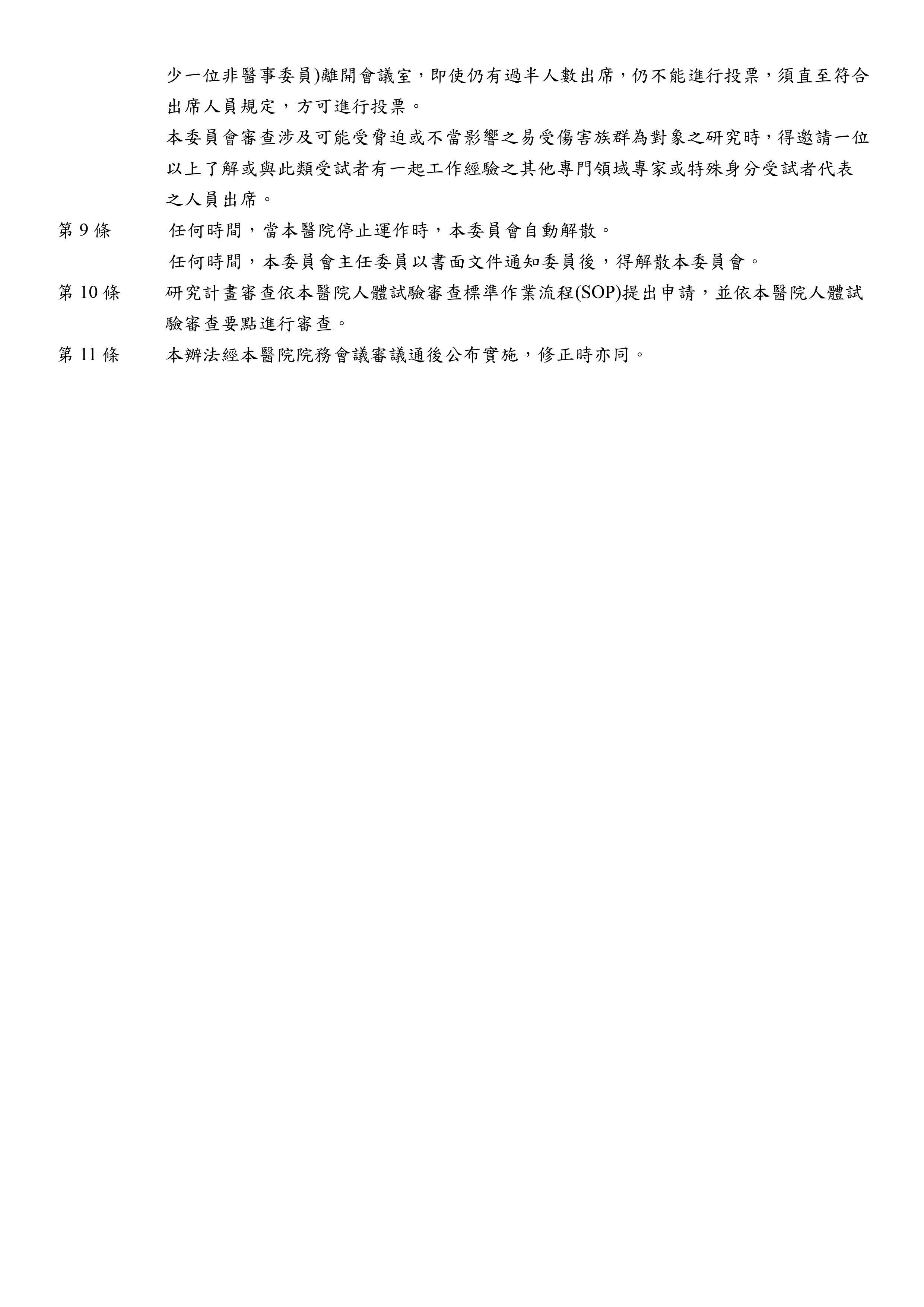 少一位非醫事委員)離開會議室，即使仍有過半人數出席，仍不能進行投票，須直至符合出席人員規定，方可進行投票。

本委員會審查涉及可能受脅迫或不當影響之易受傷害族群為對象之研究時，得邀請一位以上了解或與此類受試者有一起工作經驗之其他專門領域專家或特殊身分受試者代表之人員出席。

第 9 條　任何時間，當本醫院停止運作時，本委員會自動解散。

任何時間，本委員會主任委員以書面文件通知委員後，得解散本委員會。

第 10 條　研究計畫審查依本醫院人體試驗審查標準作業流程(SOP)提出申請，並依本醫院人體試驗審查要點進行審查。

第 11 條　本辦法經本醫院院務會議審議通後公布實施，修正時亦同。